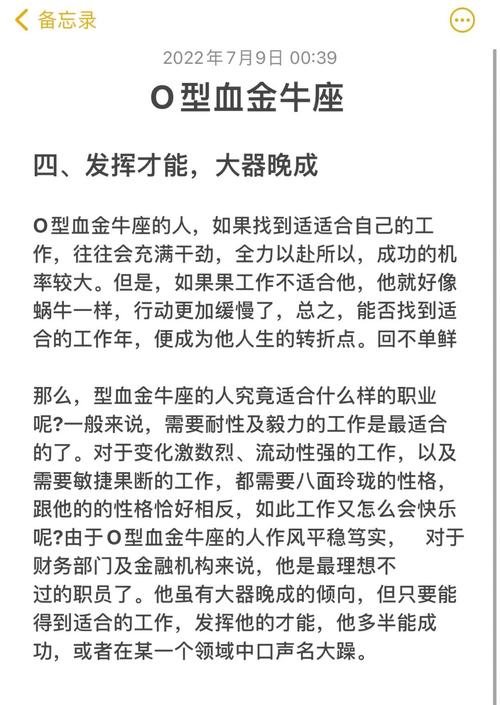 备忘录

2022年7月9日 00:39

O型血金牛座

四、发挥才能，大器晚成

O型血金牛座的人，如果找到适适合自己的工作，往往会充满干劲，全力以赴所以，成功的机率较大。但是，如果果工作不适合他，他就好像蜗牛一样，行动更加缓慢了，总之，能否找到适合的工作年，便成为他人生的转折点。回不单鲜

那么，型血金牛座的人究竟适合什么样的职业呢?一般来说，需要耐性及毅力的工作是最适合的了。对于变化激数烈、流动性强的工作，以及需要敏捷果断的工作，都需要八面玲珑的性格，跟他的的性格恰好相反，如此工作又怎么会快乐呢?由于O型血金牛座的人作风平稳笃实，　对于财务部门及金融机构来说，他是最理想不过的职员了。他虽有大器晚成的倾向，但只要能得到适合的工作，发挥他的才能，他多半能成功，或者在某一个领域中口声名大躁。